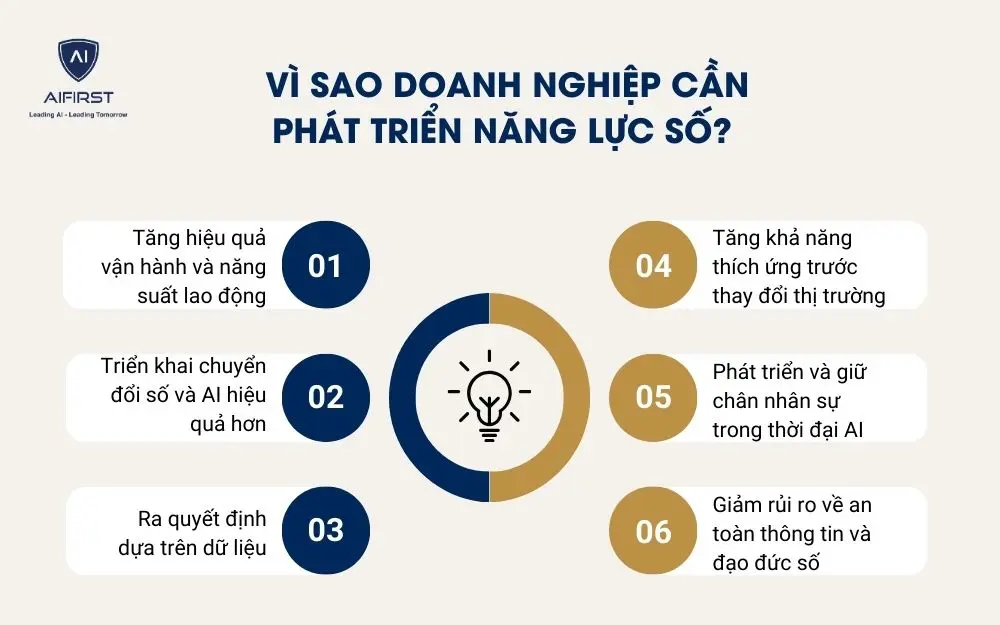 AI
AIFIRST
Leading AI - Leading Tomorrow

VÌ SAO DOANH NGHIỆP CẦN PHÁT TRIỂN NĂNG LỰC SỐ?

Tăng hiệu quả vận hành và năng suất lao động
01

Triển khai chuyển đổi số và AI hiệu quả hơn
02

Ra quyết định dựa trên dữ liệu
03

04
Tăng khả năng thích ứng trước thay đổi thị trường

05
Phát triển và giữ chân nhân sự trong thời đại AI

06
Giảm rủi ro về an toàn thông tin và đạo đức số